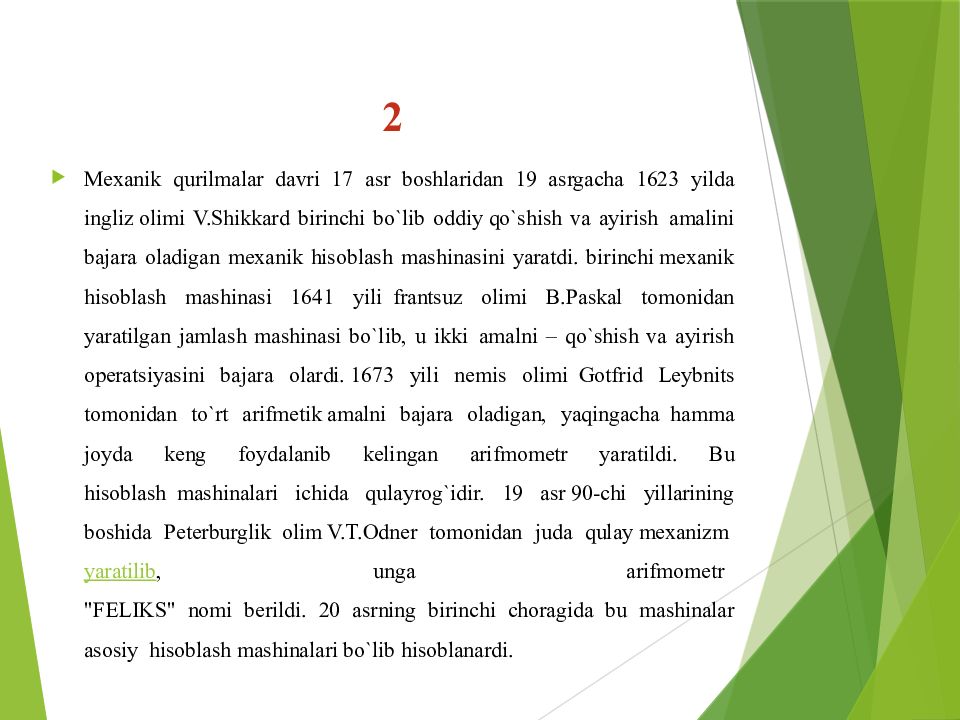 2

Mexanik qurilmalar davri 17 asr boshlaridan 19 asrgacha 1623 yilda ingliz olimi V.Shikkard birinchi bo`lib oddiy qo`shish va ayirish amalini bajara oladigan mexanik hisoblash mashinasini yaratdi. birinchi mexanik hisoblash mashinasi 1641 yili frantsuz olimi B.Paskal tomonidan yaratilgan jamlash mashinasi bo`lib, u ikki amalni – qo`shish va ayirish operatsiyasini bajara olardi. 1673 yili nemis olimi Gotfrid Leybnits tomonidan to`rt arifmetik amalni bajara oladigan, yaqingacha hamma joyda keng foydalanib kelingan arifmometr yaratildi. Bu hisoblash mashinalari ichida qulayrog`idir. 19 asr 90-chi yillarining boshida Peterburglik olim V.T.Odner tomonidan juda qulay mexanizm yaratilib, unga arifmometr "FELIKS" nomi berildi. 20 asrning birinchi choragida bu mashinalar asosiy hisoblash mashinalari bo`lib hisoblanardi.